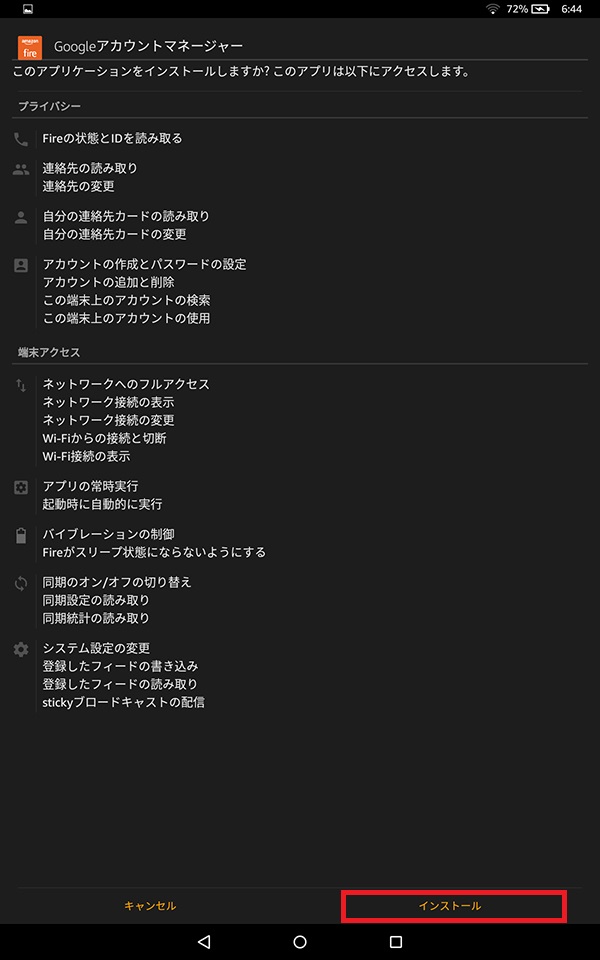 72% 6:44

amazon fire

Googleアカウントマネージャー

このアプリケーションをインストールしますか? このアプリは以下にアクセスします。

プライバシー

Fireの状態とIDを読み取る

連絡先の読み取り
連絡先の変更

自分の連絡先カードの読み取り
自分の連絡先カードの変更

アカウントの作成とパスワードの設定
アカウントの追加と削除
この端末上のアカウントの検索
この端末上のアカウントの使用

端末アクセス

ネットワークへのフルアクセス
ネットワーク接続の表示
ネットワーク接続の変更
Wi-Fiからの接続と切断
Wi-Fi接続の表示

アプリの常時実行
起動時に自動的に実行

バイブレーションの制御
Fireがスリープ状態にならないようにする

同期のオン/オフの切り替え
同期設定の読み取り
同期統計の読み取り

システム設定の変更
登録したフィードの書き込み
登録したフィードの読み取り
stickyブロードキャストの配信

キャンセル
インストール